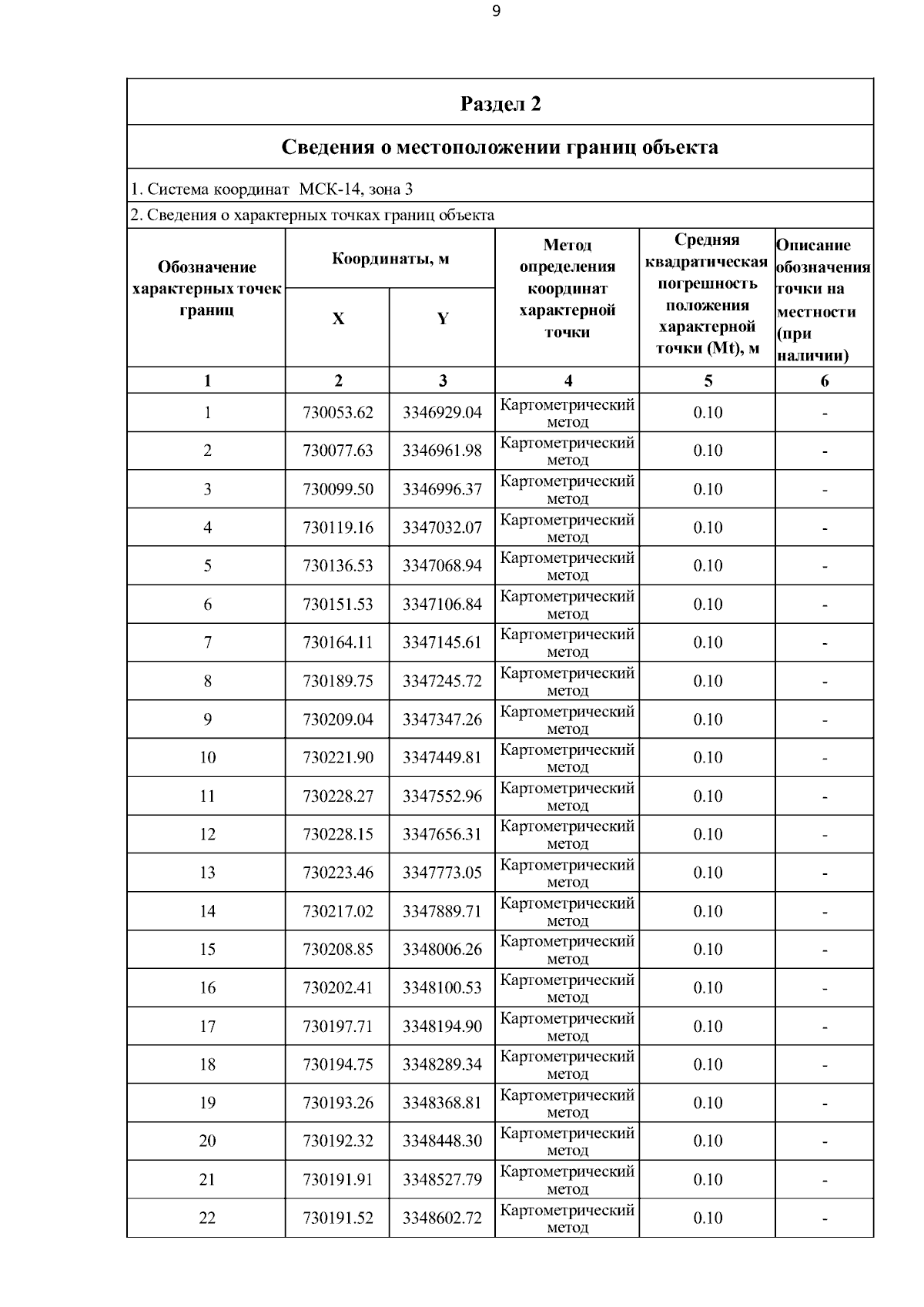 9

Раздел 2

Сведения о местоположении границ объекта

1. Система координат МСК-14, зона 3

2. Сведения о характерных точках границ объекта

| Обозначение характерных точек границ | Координаты, м X | Координаты, м Y | Метод определения координат характерной точки | Средняя квадратическая погрешность положения характерной точки (Mt), м | Описание обозначения точки на местности (при наличии) |
|---|---|---|---|---|---|
| 1 | 2 | 3 | 4 | 5 | 6 |
| 1 | 730053.62 | 3346929.04 | Картометрический метод | 0.10 | - |
| 2 | 730077.63 | 3346961.98 | Картометрический метод | 0.10 | - |
| 3 | 730099.50 | 3346996.37 | Картометрический метод | 0.10 | - |
| 4 | 730119.16 | 3347032.07 | Картометрический метод | 0.10 | - |
| 5 | 730136.53 | 3347068.94 | Картометрический метод | 0.10 | - |
| 6 | 730151.53 | 3347106.84 | Картометрический метод | 0.10 | - |
| 7 | 730164.11 | 3347145.61 | Картометрический метод | 0.10 | - |
| 8 | 730189.75 | 3347245.72 | Картометрический метод | 0.10 | - |
| 9 | 730209.04 | 3347347.26 | Картометрический метод | 0.10 | - |
| 10 | 730221.90 | 3347449.81 | Картометрический метод | 0.10 | - |
| 11 | 730228.27 | 3347552.96 | Картометрический метод | 0.10 | - |
| 12 | 730228.15 | 3347656.31 | Картометрический метод | 0.10 | - |
| 13 | 730223.46 | 3347773.05 | Картометрический метод | 0.10 | - |
| 14 | 730217.02 | 3347889.71 | Картометрический метод | 0.10 | - |
| 15 | 730208.85 | 3348006.26 | Картометрический метод | 0.10 | - |
| 16 | 730202.41 | 3348100.53 | Картометрический метод | 0.10 | - |
| 17 | 730197.71 | 3348194.90 | Картометрический метод | 0.10 | - |
| 18 | 730194.75 | 3348289.34 | Картометрический метод | 0.10 | - |
| 19 | 730193.26 | 3348368.81 | Картометрический метод | 0.10 | - |
| 20 | 730192.32 | 3348448.30 | Картометрический метод | 0.10 | - |
| 21 | 730191.91 | 3348527.79 | Картометрический метод | 0.10 | - |
| 22 | 730191.52 | 3348602.72 | Картометрический метод | 0.10 | - |